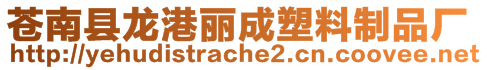 苍南县龙港丽成塑料制品厂
http://yehudistrache2.cn.coovee.net